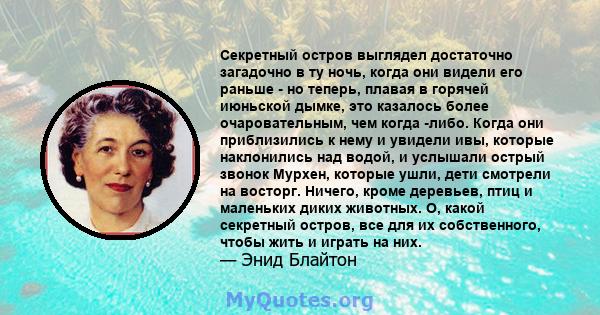 Секретный остров выглядел достаточно загадочно в ту ночь, когда они видели его раньше - но теперь, плавая в горячей июньской дымке, это казалось более очаровательным, чем когда -либо. Когда они приблизились к нему и увидели ивы, которые наклонились над водой, и услышали острый звонок Мурхен, которые ушли, дети смотрели на восторг. Ничего, кроме деревьев, птиц и маленьких диких животных. О, какой секретный остров, все для их собственного, чтобы жить и играть на них.
— Энид Блайтон

MyQuotes.org